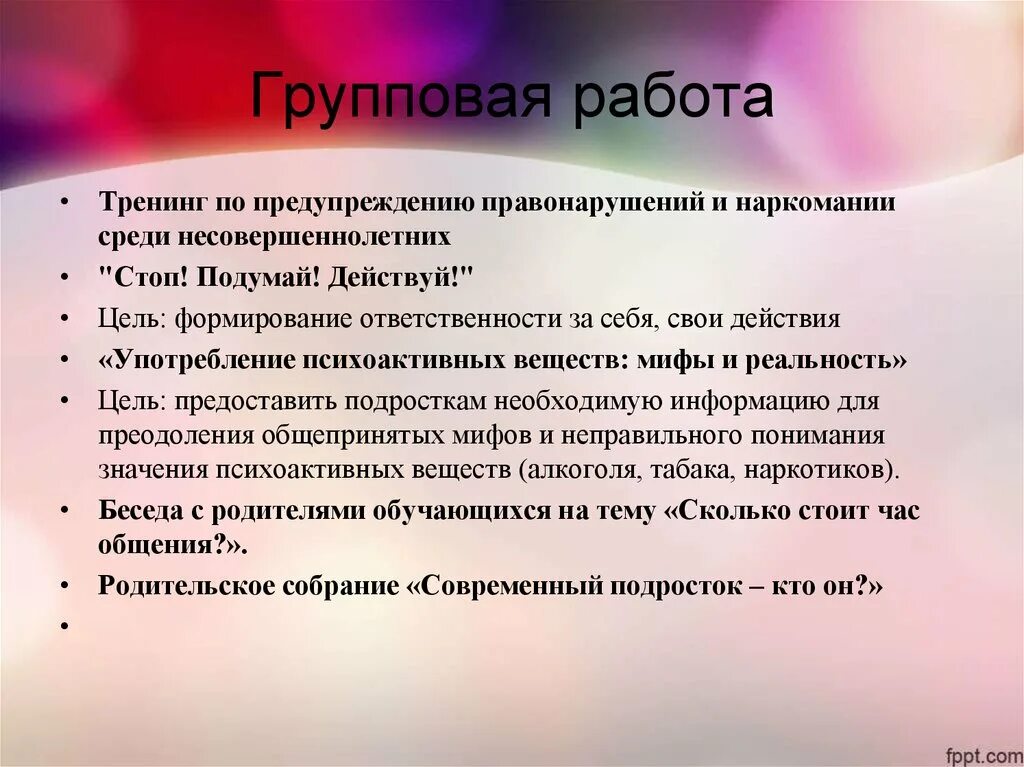 Групповая работа

• Тренинг по предупреждению правонарушений и наркомании среди несовершеннолетних
• "Стоп! Подумай! Действуй!"
• Цель: формирование ответственности за себя, свои действия
• «Употребление психоактивных веществ: мифы и реальность»
• Цель: предоставить подросткам необходимую информацию для преодоления общепринятых мифов и неправильного понимания значения психоактивных веществ (алкоголя, табака, наркотиков).
• Беседа с родителями обучающихся на тему «Сколько стоит час общения?».
• Родительское собрание «Современный подросток – кто он?»
•

fppt.com